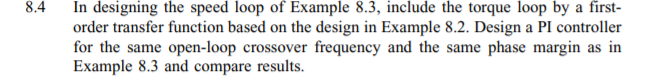 8.4 In designing the speed loop of Example 8.3, include the torque loop by a first-order transfer function based on the design in Example 8.2. Design a PI controller for the same open-loop crossover frequency and the same phase margin as in Example 8.3 and compare results.